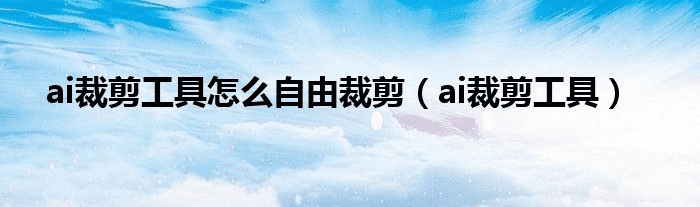 ai裁剪工具怎么自由裁剪（ai裁剪工具）